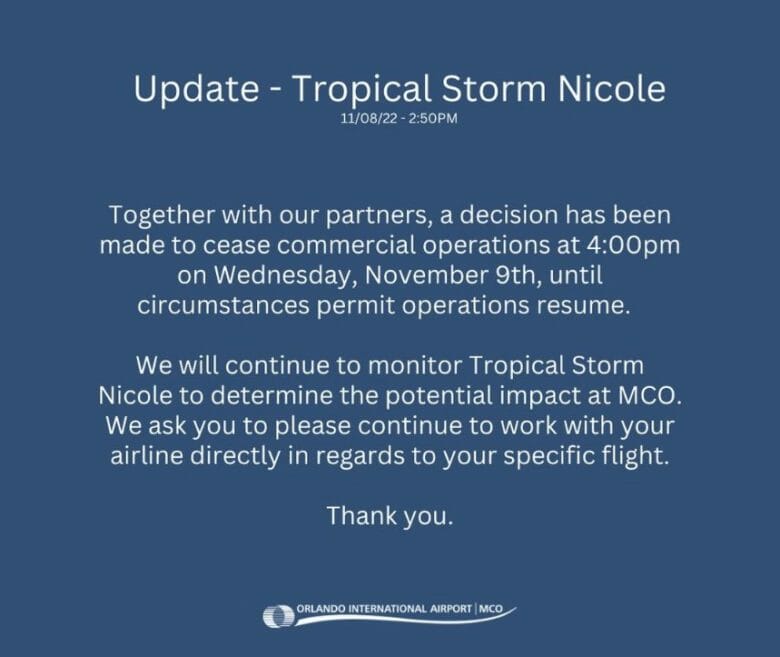 Update - Tropical Storm Nicole
11/08/22 - 2:50PM

Together with our partners, a decision has been made to cease commercial operations at 4:00pm on Wednesday, November 9th, until circumstances permit operations resume.

We will continue to monitor Tropical Storm Nicole to determine the potential impact at MCO. We ask you to please continue to work with your airline directly in regards to your specific flight.

Thank you.

ORLANDO INTERNATIONAL AIRPORT | MCO